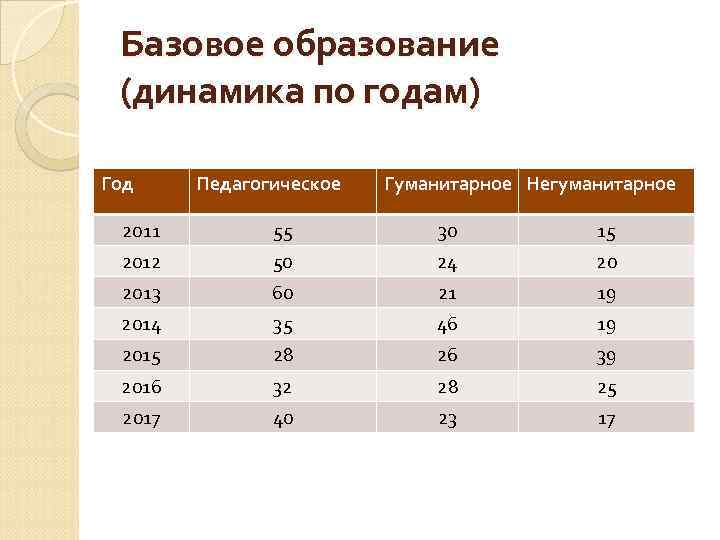 Базовое образование (динамика по годам)

| Год | Педагогическое | Гуманитарное | Негуманитарное |
|---|---|---|---|
| 2011 | 55 | 30 | 15 |
| 2012 | 50 | 24 | 20 |
| 2013 | 60 | 21 | 19 |
| 2014 | 35 | 46 | 19 |
| 2015 | 28 | 26 | 39 |
| 2016 | 32 | 28 | 25 |
| 2017 | 40 | 23 | 17 |